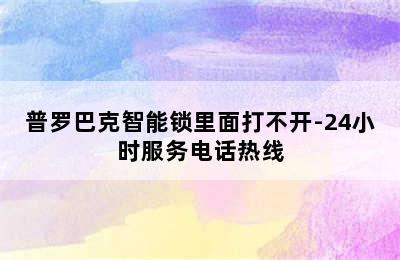 普罗巴克智能锁里面打不开-24小时服务电话热线